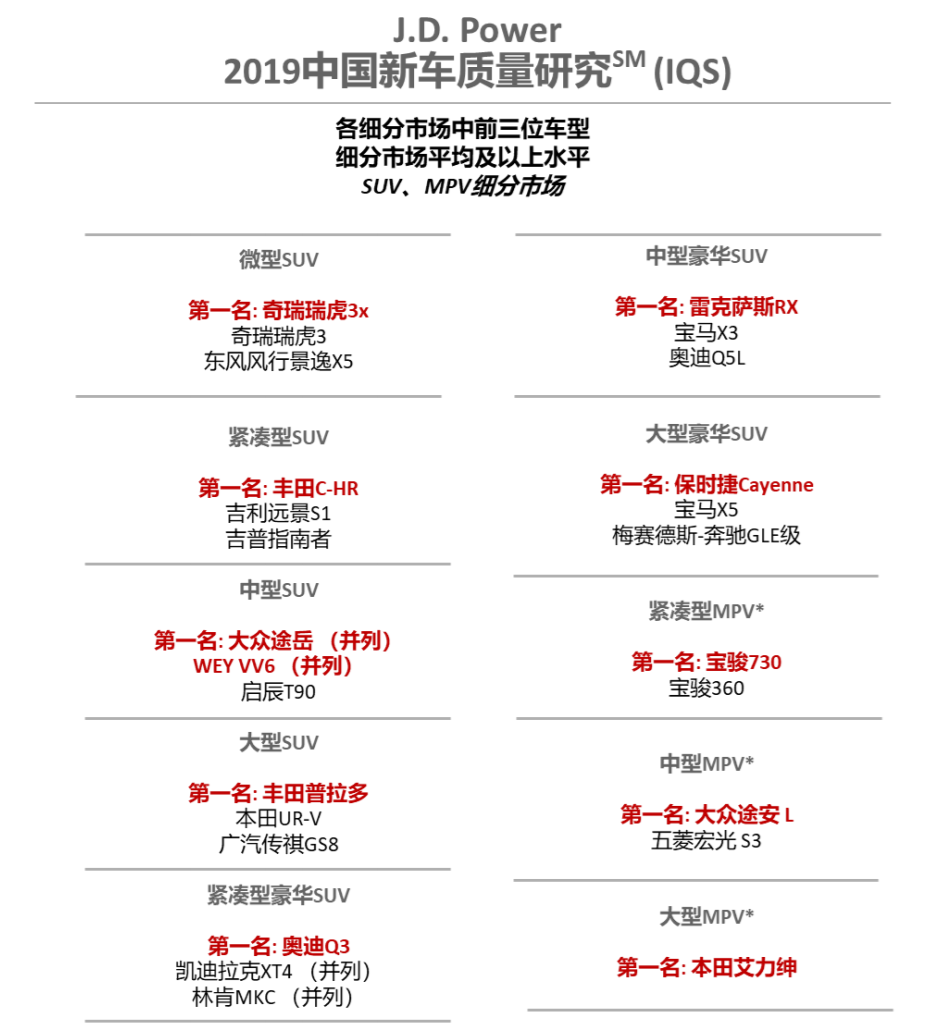 J.D. Power
2019中国新车质量研究$^{SM}$ (IQS)

各细分市场中前三位车型
细分市场平均及以上水平
SUV、MPV细分市场

微型SUV

第一名: 奇瑞瑞虎3x
奇瑞瑞虎3
东风风行景逸X5

紧凑型SUV

第一名: 丰田C-HR
吉利远景S1
吉普指南者

中型SUV

第一名: 大众途岳 （并列）
WEY VV6 （并列）
启辰T90

大型SUV

第一名: 丰田普拉多
本田UR-V
广汽传祺GS8

紧凑型豪华SUV

第一名: 奥迪Q3
凯迪拉克XT4 （并列）
林肯MKC （并列）

中型豪华SUV

第一名: 雷克萨斯RX
宝马X3
奥迪Q5L

大型豪华SUV

第一名: 保时捷Cayenne
宝马X5
梅赛德斯-奔驰GLE级

紧凑型MPV*

第一名: 宝骏730
宝骏360

中型MPV*

第一名: 大众途安 L
五菱宏光 S3

大型MPV*

第一名: 本田艾力绅